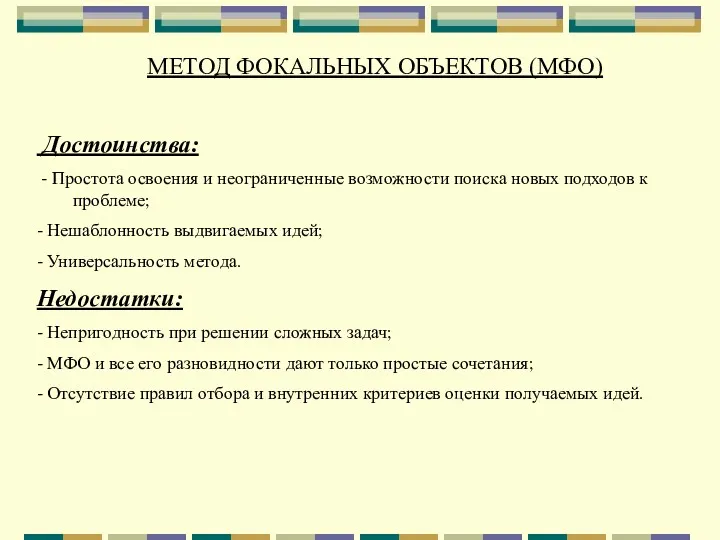 МЕТОД ФОКАЛЬНЫХ ОБЪЕКТОВ (МФО)

Достоинства:

- Простота освоения и неограниченные возможности поиска новых подходов к проблеме;

- Нешаблонность выдвигаемых идей;

- Универсальность метода.

Недостатки:

- Непригодность при решении сложных задач;

- МФО и все его разновидности дают только простые сочетания;

- Отсутствие правил отбора и внутренних критериев оценки получаемых идей.